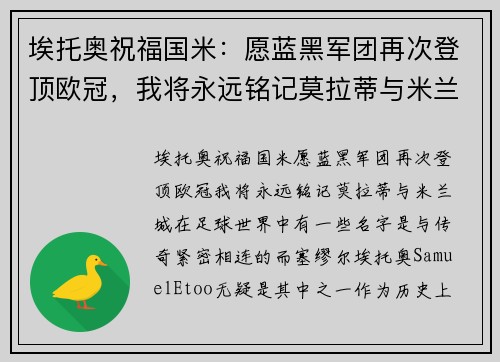 埃托奥祝福国米：愿蓝黑军团再次登顶欧冠，我将永远铭记莫拉蒂与米兰

埃托奥祝福国米愿蓝黑军团再次登顶欧冠我将永远铭记莫拉蒂与米兰城在足球世界中有一些名字是与传奇紧密相连的而塞缪尔埃托奥SamuelEtoo无疑是其中之一作为历史上